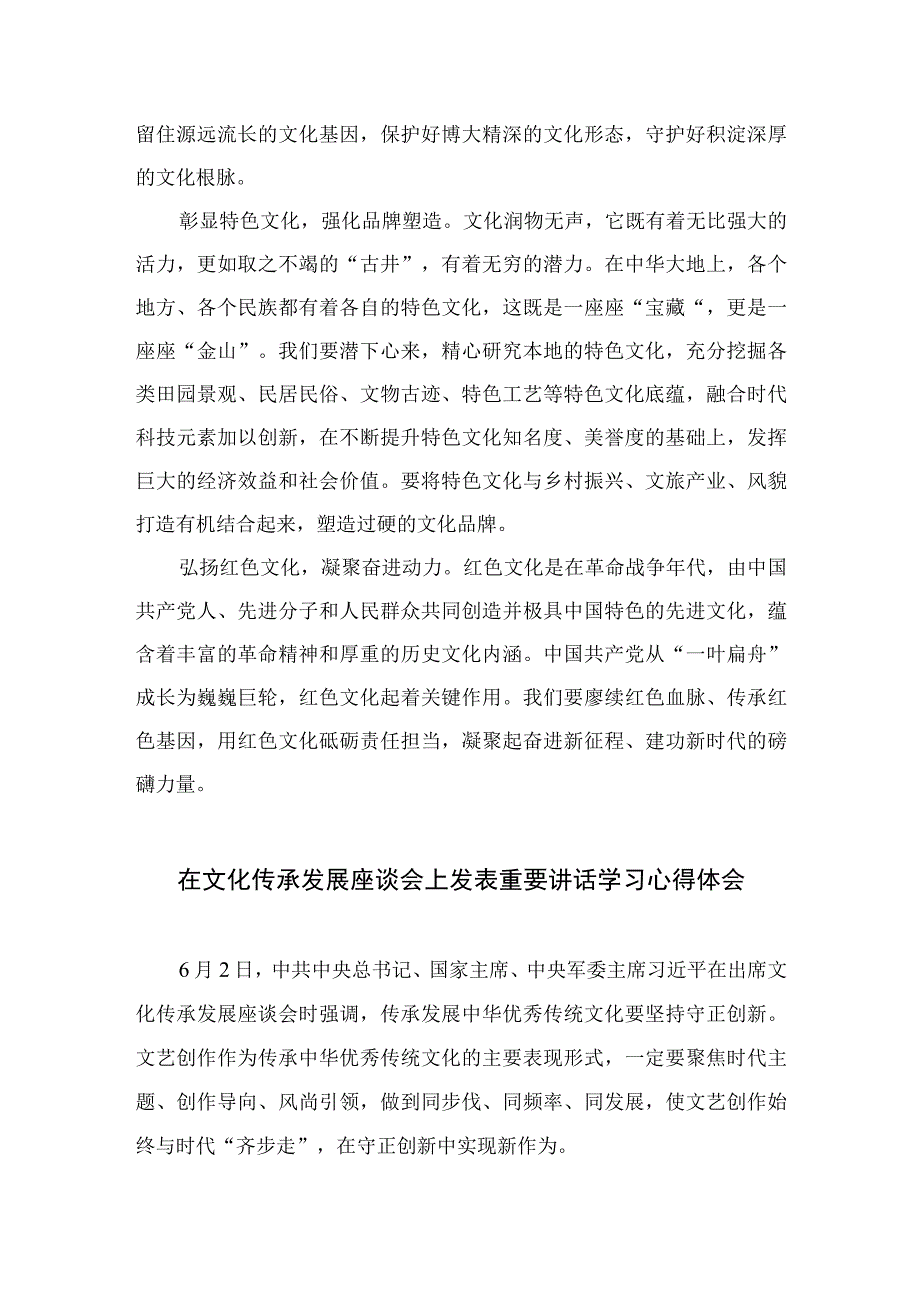 留住源远流长的文化基因，保护好博大精深的文化形态，守护好积淀深厚的文化根脉。

彰显特色文化，强化品牌塑造。文化润物无声，它既有着无比强大的活力，更如取之不竭的“古井”，有着无穷的潜力。在中华大地上，各个地方、各个民族都有着各自的特色文化，这既是一座座“宝藏“，更是一座座“金山”。我们要潜下心来，精心研究本地的特色文化，充分挖掘各类田园景观、民居民俗、文物古迹、特色工艺等特色文化底蕴，融合时代科技元素加以创新，在不断提升特色文化知名度、美誉度的基础上，发挥巨大的经济效益和社会价值。要将特色文化与乡村振兴、文旅产业、风貌打造有机结合起来，塑造过硬的文化品牌。

弘扬红色文化，凝聚奋进动力。红色文化是在革命战争年代，由中国共产党人、先进分子和人民群众共同创造并极具中国特色的先进文化，蕴含着丰富的革命精神和厚重的历史文化内涵。中国共产党从“一叶扁舟”成长为巍巍巨轮，红色文化起着关键作用。我们要赓续红色血脉、传承红色基因，用红色文化砥砺责任担当，凝聚起奋进新征程、建功新时代的磅礴力量。

在文化传承发展座谈会上发表重要讲话学习心得体会

6月2日，中共中央总书记、国家主席、中央军委主席习近平在出席文化传承发展座谈会时强调，传承发展中华优秀传统文化要坚持守正创新。文艺创作作为传承中华优秀传统文化的主要表现形式，一定要聚焦时代主题、创作导向、风尚引领，做到同步伐、同频率、同发展，使文艺创作始终与时代“齐步走”，在守正创新中实现新作为。